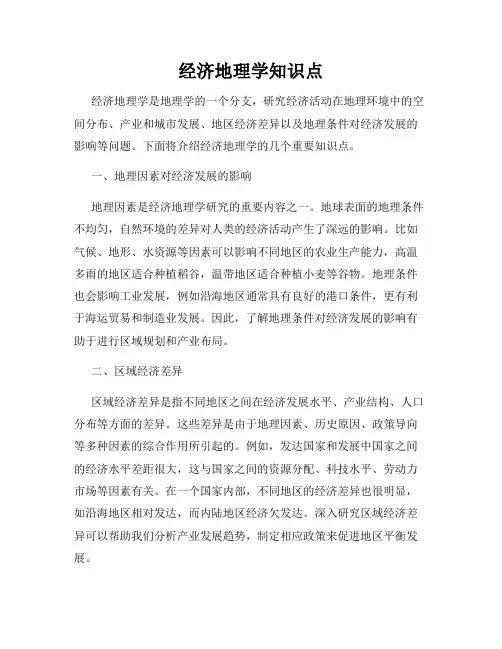 经济地理学知识点

经济地理学是地理学的一个分支，研究经济活动在地理环境中的空间分布、产业和城市发展、地区经济差异以及地理条件对经济发展的影响等问题。下面将介绍经济地理学的几个重要知识点。

一、地理因素对经济发展的影响

地理因素是经济地理学研究的重要内容之一。地球表面的地理条件不均匀，自然环境的差异对人类的经济活动产生了深远的影响。比如气候、地形、水资源等因素可以影响不同地区的农业生产能力，高温多雨的地区适合种植稻谷，温带地区适合种植小麦等谷物。地理条件也会影响工业发展，例如沿海地区通常具有良好的港口条件，更有利于海运贸易和制造业发展。因此，了解地理条件对经济发展的影响有助于进行区域规划和产业布局。

二、区域经济差异

区域经济差异是指不同地区之间在经济发展水平、产业结构、人口分布等方面的差异。这些差异是由于地理因素、历史原因、政策导向等多种因素的综合作用所引起的。例如，发达国家和发展中国家之间的经济水平差距很大，这与国家之间的资源分配、科技水平、劳动力市场等因素有关。在一个国家内部，不同地区的经济差异也很明显，如沿海地区相对发达，而内陆地区经济欠发达。深入研究区域经济差异可以帮助我们分析产业发展趋势，制定相应政策来促进地区平衡发展。